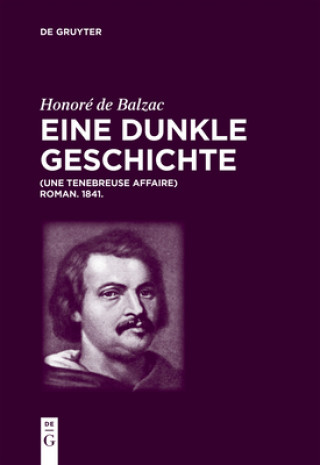 DE GRUYTER

Honoré de Balzac

EINE DUNKLE GESCHICHTE

(UNE TENEBREUSE AFFAIRE)
ROMAN. 1841.

DE
G